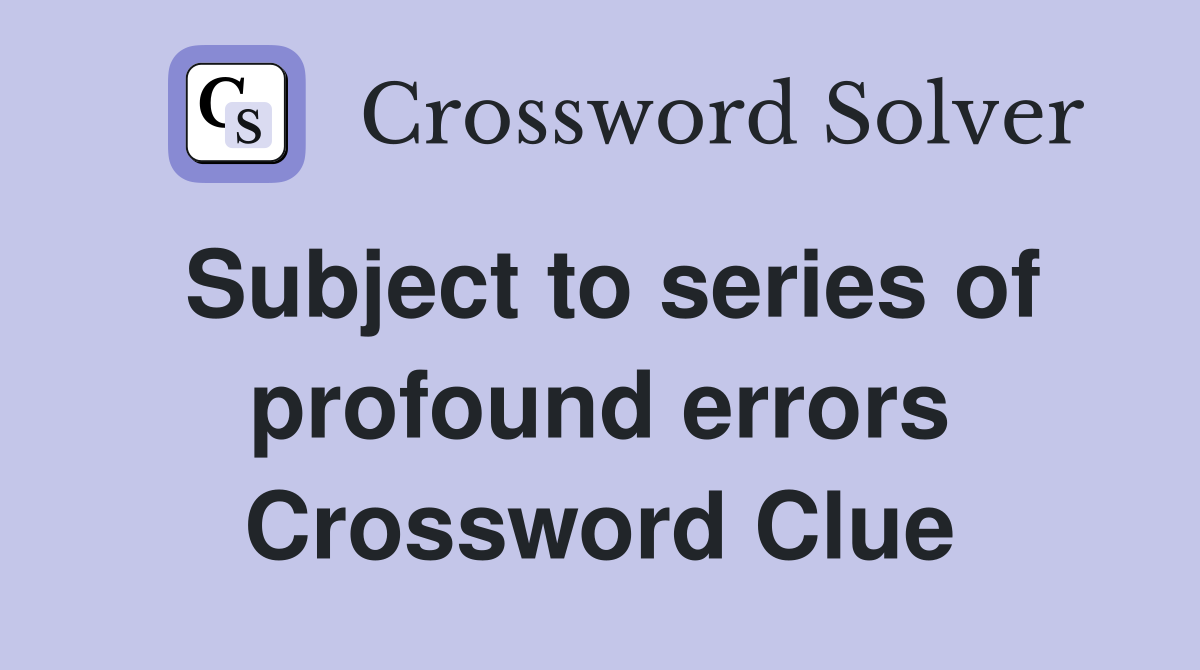 CS Crossword Solver

Subject to series of profound errors Crossword Clue